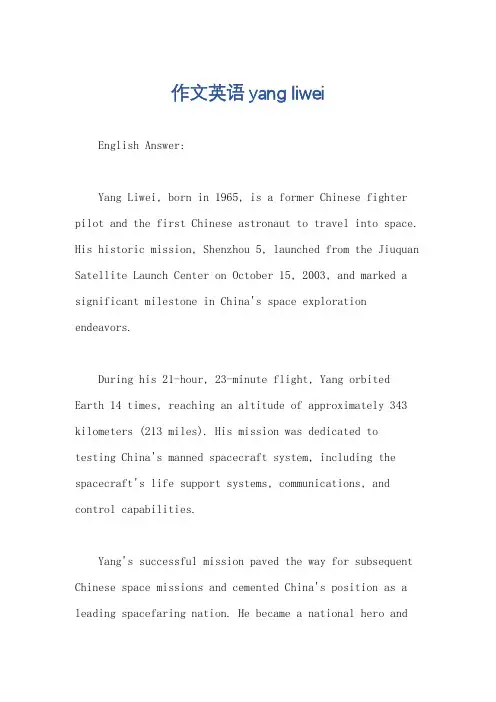 作文英语 yang liwei

English Answer:

Yang Liwei, born in 1965, is a former Chinese fighter pilot and the first Chinese astronaut to travel into space. His historic mission, Shenzhou 5, launched from the Jiuquan Satellite Launch Center on October 15, 2003, and marked a significant milestone in China's space exploration endeavors.

During his 21-hour, 23-minute flight, Yang orbited Earth 14 times, reaching an altitude of approximately 343 kilometers (213 miles). His mission was dedicated to testing China's manned spacecraft system, including the spacecraft's life support systems, communications, and control capabilities.

Yang's successful mission paved the way for subsequent Chinese space missions and cemented China's position as a leading spacefaring nation. He became a national hero and